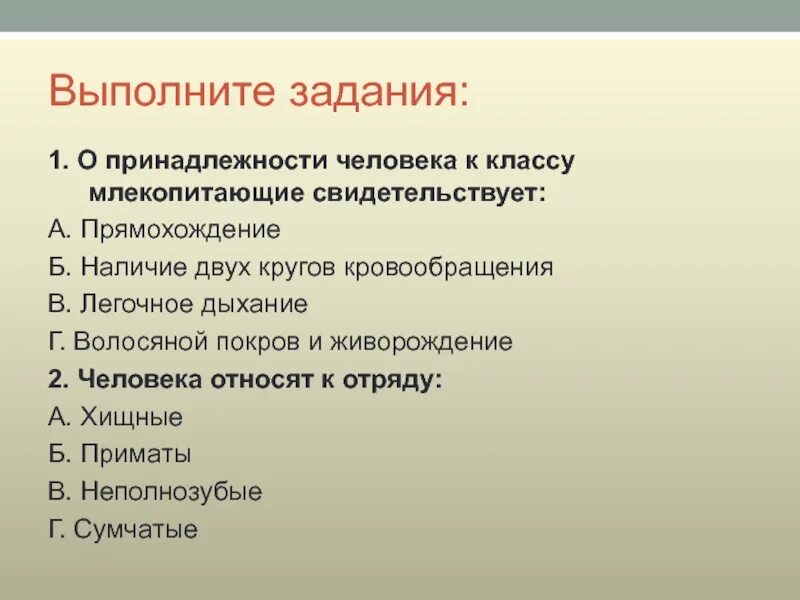 Выполните задания:

1. О принадлежности человека к классу млекопитающие свидетельствует:

А. Прямохождение

Б. Наличие двух кругов кровообращения

В. Легочное дыхание

Г. Волосяной покров и живорождение

2. Человека относят к отряду:

А. Хищные

Б. Приматы

В. Неполнозубые

Г. Сумчатые